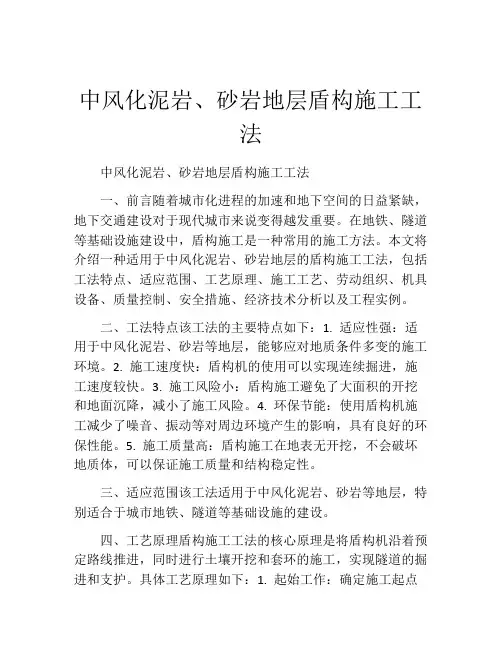 中风化泥岩、砂岩地层盾构施工工法

中风化泥岩、砂岩地层盾构施工工法

一、前言随着城市化进程的加速和地下空间的日益紧缺，地下交通建设对于现代城市来说变得越发重要。在地铁、隧道等基础设施建设中，盾构施工是一种常用的施工方法。本文将介绍一种适用于中风化泥岩、砂岩地层的盾构施工工法，包括工法特点、适应范围、工艺原理、施工工艺、劳动组织、机具设备、质量控制、安全措施、经济技术分析以及工程实例。

二、工法特点该工法的主要特点如下：1. 适应性强：适用于中风化泥岩、砂岩等地层，能够应对地质条件多变的施工环境。2. 施工速度快：盾构机的使用可以实现连续掘进，施工速度较快。3. 施工风险小：盾构施工避免了大面积的开挖和地面沉降，减小了施工风险。4. 环保节能：使用盾构机施工减少了噪音、振动等对周边环境产生的影响，具有良好的环保性能。5. 施工质量高：盾构施工在地表无开挖，不会破坏地质体，可以保证施工质量和结构稳定性。

三、适应范围该工法适用于中风化泥岩、砂岩等地层，特别适合于城市地铁、隧道等基础设施的建设。

四、工艺原理盾构施工工法的核心原理是将盾构机沿着预定路线推进，同时进行土壤开挖和套环的施工，实现隧道的掘进和支护。具体工艺原理如下：1. 起始工作：确定施工起点